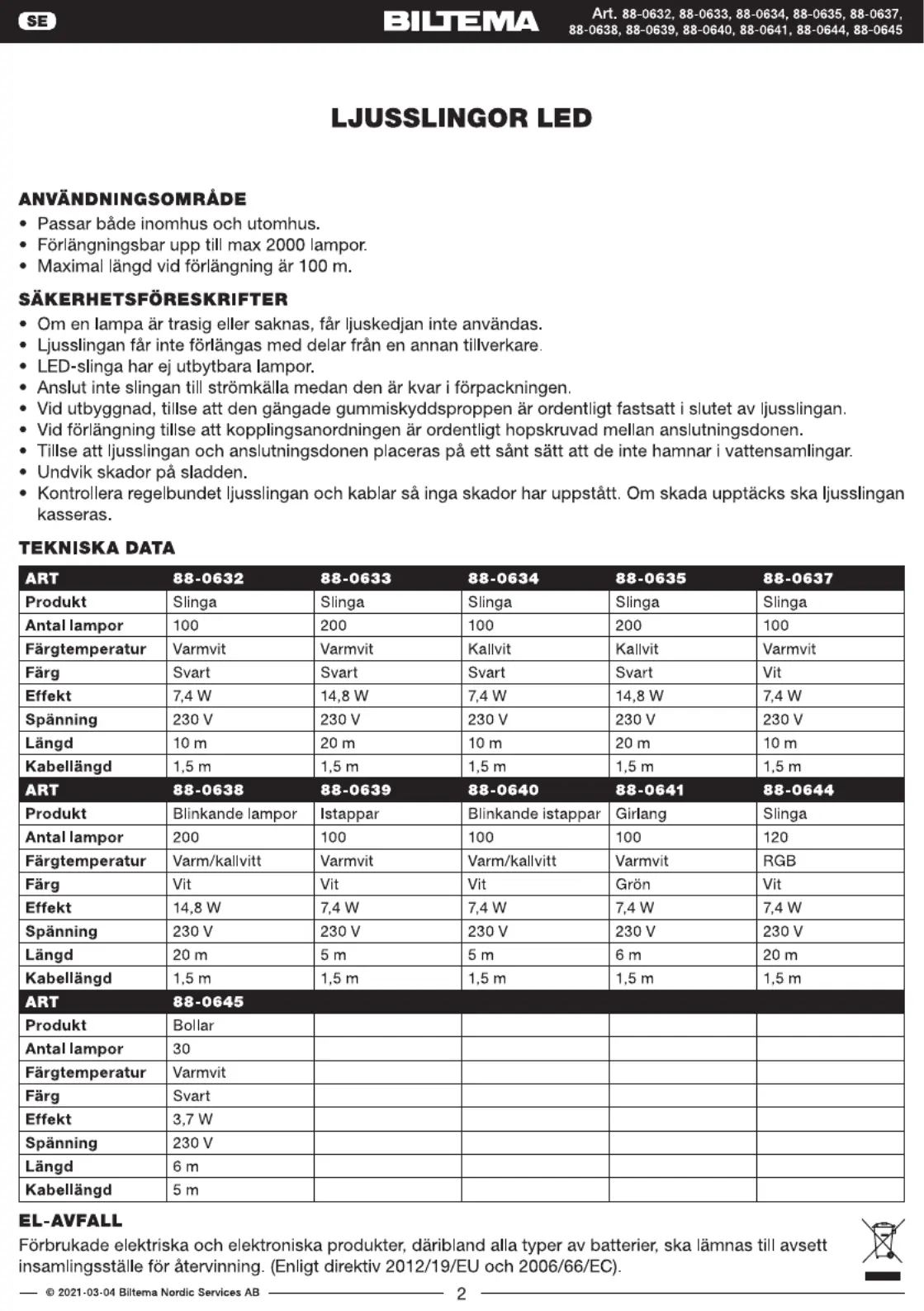 SE

BILTEMA

Art. 88-0632, 88-0633, 88-0634, 88-0635, 88-0637, 88-0638, 88-0639, 88-0640, 88-0641, 88-0644, 88-0645

LJUSSLINGOR LED

ANVÄNDNINGSOMRÅDE
• Passar både inomhus och utomhus.
• Förlängningsbar upp till max 2000 lampor.
• Maximal längd vid förlängning är 100 m.

SÄKERHETSFÖRESKRIFTER
• Om en lampa är trasig eller saknas, får ljuskedjan inte användas.
• Ljusslingan får inte förlängas med delar från en annan tillverkare.
• LED-slinga har ej utbytbara lampor.
• Anslut inte slingan till strömkälla medan den är kvar i förpackningen.
• Vid utbyggnad, tillse att den gängade gummiskyddsproppen är ordentligt fastsatt i slutet av ljusslingan.
• Vid förlängning tillse att kopplingsanordningen är ordentligt hopskruvad mellan anslutningsdonen.
• Tillse att ljusslingan och anslutningsdonen placeras på ett sånt sätt att de inte hamnar i vattensamlingar.
• Undvik skador på sladden.
• Kontrollera regelbundet ljusslingan och kablar så inga skador har uppstått. Om skada upptäcks ska ljusslingan kasseras.

TEKNISKA DATA

| ART | 88-0632 | 88-0633 | 88-0634 | 88-0635 | 88-0637 |
|---|---|---|---|---|---|
| Produkt | Slinga | Slinga | Slinga | Slinga | Slinga |
| Antal lampor | 100 | 200 | 100 | 200 | 100 |
| Färgtemperatur | Varmvit | Varmvit | Kallvit | Kallvit | Varmvit |
| Färg | Svart | Svart | Svart | Svart | Vit |
| Effekt | 7,4 W | 14,8 W | 7,4 W | 14,8 W | 7,4 W |
| Spänning | 230 V | 230 V | 230 V | 230 V | 230 V |
| Längd | 10 m | 20 m | 10 m | 20 m | 10 m |
| Kabellängd | 1,5 m | 1,5 m | 1,5 m | 1,5 m | 1,5 m |
| ART | 88-0638 | 88-0639 | 88-0640 | 88-0641 | 88-0644 |
| Produkt | Blinkande lampor | Istappar | Blinkande istappar | Girlang | Slinga |
| Antal lampor | 200 | 100 | 100 | 100 | 120 |
| Färgtemperatur | Varm/kallvitt | Varmvit | Varm/kallvitt | Varmvit | RGB |
| Färg | Vit | Vit | Vit | Grön | Vit |
| Effekt | 14,8 W | 7,4 W | 7,4 W | 7,4 W | 7,4 W |
| Spänning | 230 V | 230 V | 230 V | 230 V | 230 V |
| Längd | 20 m | 5 m | 5 m | 6 m | 20 m |
| Kabellängd | 1,5 m | 1,5 m | 1,5 m | 1,5 m | 1,5 m |
| ART | 88-0645 | | | | |
| Produkt | Bollar | | | | |
| Antal lampor | 30 | | | | |
| Färgtemperatur | Varmvit | | | | |
| Färg | Svart | | | | |
| Effekt | 3,7 W | | | | |
| Spänning | 230 V | | | | |
| Längd | 6 m | | | | |
| Kabellängd | 5 m | | | | |

EL-AVFALL
Förbrukade elektriska och elektroniska produkter, däribland alla typer av batterier, ska lämnas till avsett insamlingsställe för återvinning. (Enligt direktiv 2012/19/EU och 2006/66/EC).

© 2021-03-04 Biltema Nordic Services AB 2